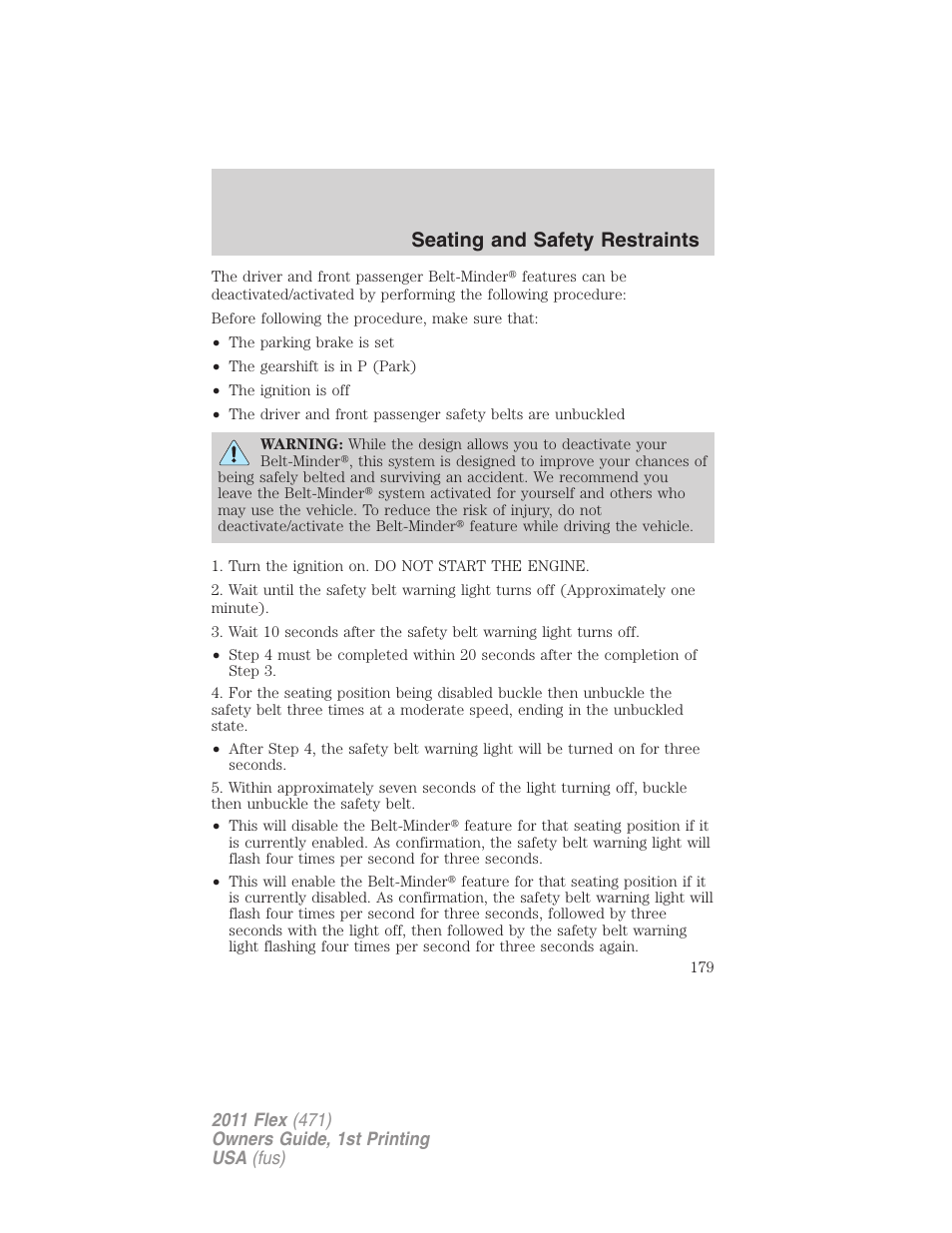 Seating and Safety Restraints

The driver and front passenger Belt-Minder® features can be deactivated/activated by performing the following procedure:

Before following the procedure, make sure that:

• The parking brake is set
• The gearshift is in P (Park)
• The ignition is off
• The driver and front passenger safety belts are unbuckled

WARNING: While the design allows you to deactivate your Belt-Minder®, this system is designed to improve your chances of being safely belted and surviving an accident. We recommend you leave the Belt-Minder® system activated for yourself and others who may use the vehicle. To reduce the risk of injury, do not deactivate/activate the Belt-Minder® feature while driving the vehicle.

1. Turn the ignition on. DO NOT START THE ENGINE.

2. Wait until the safety belt warning light turns off (Approximately one minute).

3. Wait 10 seconds after the safety belt warning light turns off.

• Step 4 must be completed within 20 seconds after the completion of Step 3.

4. For the seating position being disabled buckle then unbuckle the safety belt three times at a moderate speed, ending in the unbuckled state.

• After Step 4, the safety belt warning light will be turned on for three seconds.

5. Within approximately seven seconds of the light turning off, buckle then unbuckle the safety belt.

• This will disable the Belt-Minder® feature for that seating position if it is currently enabled. As confirmation, the safety belt warning light will flash four times per second for three seconds.

• This will enable the Belt-Minder® feature for that seating position if it is currently disabled. As confirmation, the safety belt warning light will flash four times per second for three seconds, followed by three seconds with the light off, then followed by the safety belt warning light flashing four times per second for three seconds again.

179

2011 Flex (471)
Owners Guide, 1st Printing
USA (fus)